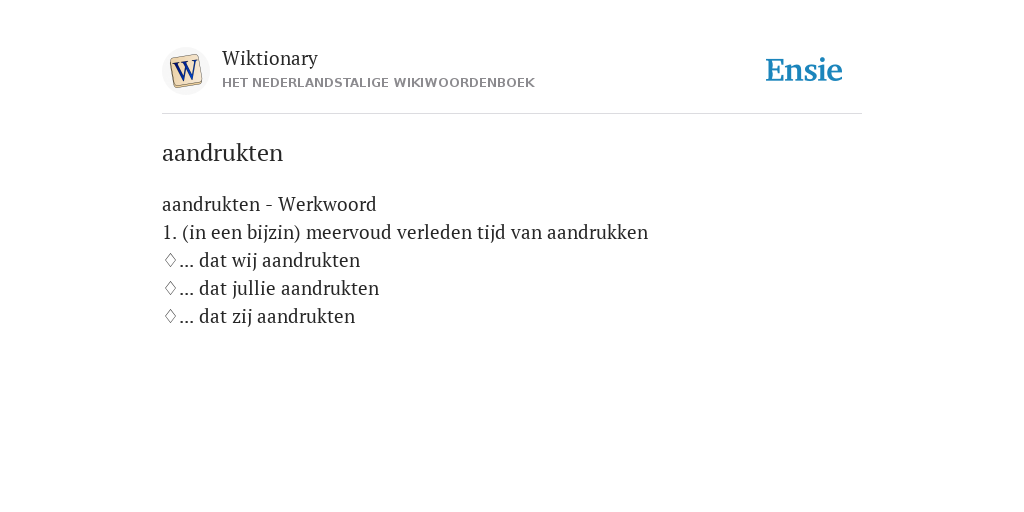 W

Wiktionary
HET NEDERLANDSTALIGE WIKIWOORDENBOEK

Ensie

aandrukten

aandrukten - Werkwoord
1. (in een bijzin) meervoud verleden tijd van aandrukken
♢... dat wij aandrukten
♢... dat jullie aandrukten
♢... dat zij aandrukten